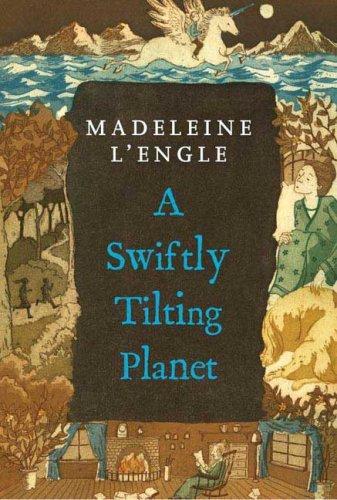 MADELEINE L'ENGLE

A Swiftly Tilting Planet